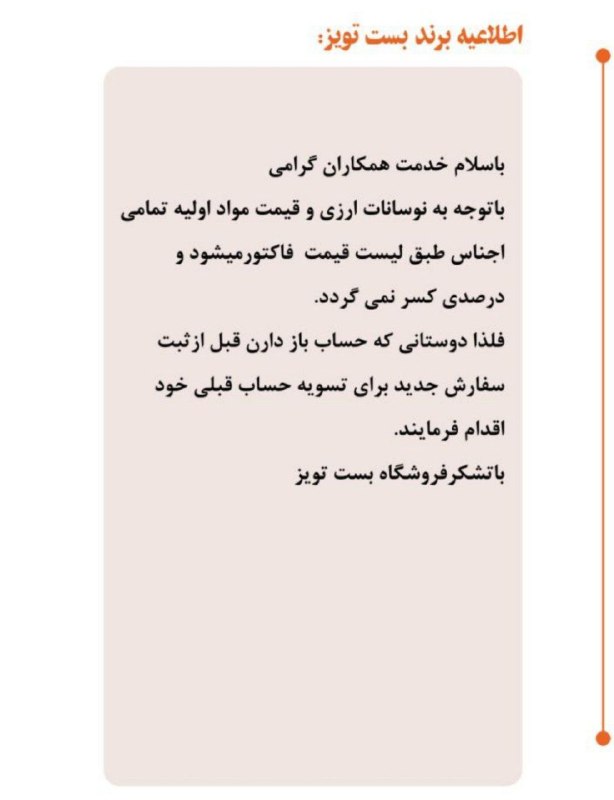 اطلاعیه برند بست تویز:

باسلام خدمت همکاران گرامی
باتوجه به نوسانات ارزی و قیمت مواد اولیه تمامی اجناس طبق لیست قیمت فاکتورمیشود و درصدی کسر نمی گردد.
فلذا دوستانی که حساب باز دارن قبل ازثبت سفارش جدید برای تسویه حساب قبلی خود اقدام فرمایند.
باتشکرفروشگاه بست تویز